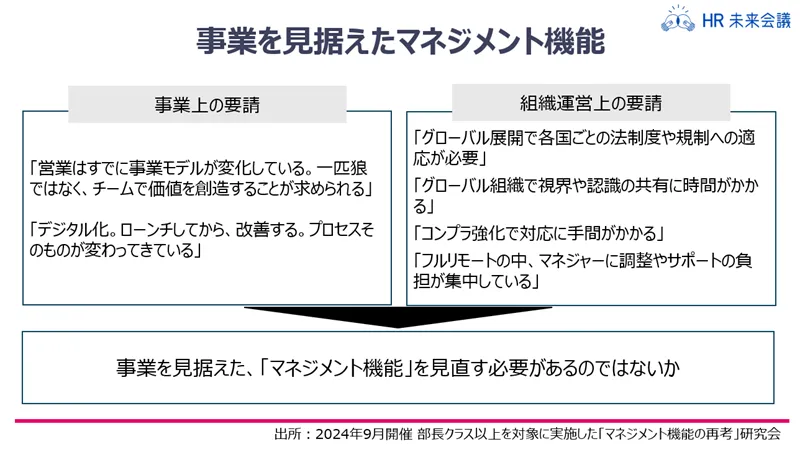 HR 未来会議

事業を見据えたマネジメント機能

事業上の要請

「営業はすでに事業モデルが変化している。一匹狼ではなく、チームで価値を創造することが求められる」

「デジタル化。ローンチしてから、改善する。プロセスそのものが変わってきている」

組織運営上の要請

「グローバル展開で各国ごとの法制度や規制への適応が必要」

「グローバル組織で視界や認識の共有に時間がかかる」

「コンプラ強化で対応に手間がかかる」

「フルリモートの中、マネジャーに調整やサポートの負担が集中している」

事業を見据えた、「マネジメント機能」を見直す必要があるのではないか

出所：2024年9月開催 部長クラス以上を対象に実施した「マネジメント機能の再考」研究会